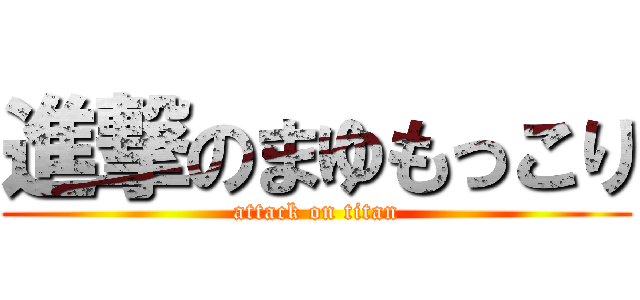 進撃のまゆもっこり
attack on titan